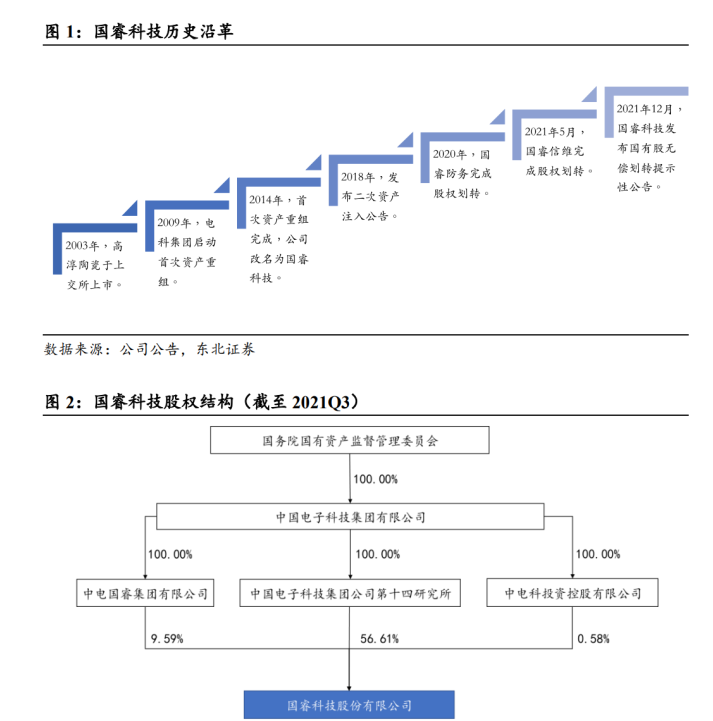 图 1：国睿科技历史沿革

2003年，高淳陶瓷于上交所上市。

2009年，电科集团启动首次资产重组。

2014年，首次资产重组完成，公司改名为国睿科技。

2018年，发布二次资产注入公告。

2020年，国睿防务完成股权划转。

2021年5月，国睿信维完成股权划转。

2021年12月，国睿科技发布国有股无偿划转提示性公告。

数据来源：公司公告，东北证券

图 2：国睿科技股权结构（截至 2021Q3）

国务院国有资产监督管理委员会

100.00%

中国电子科技集团有限公司

100.00%

100.00%

100.00%

中电国睿集团有限公司

中国电子科技集团公司第十四研究所

中电科投资控股有限公司

9.59%

56.61%

0.58%

国睿科技股份有限公司